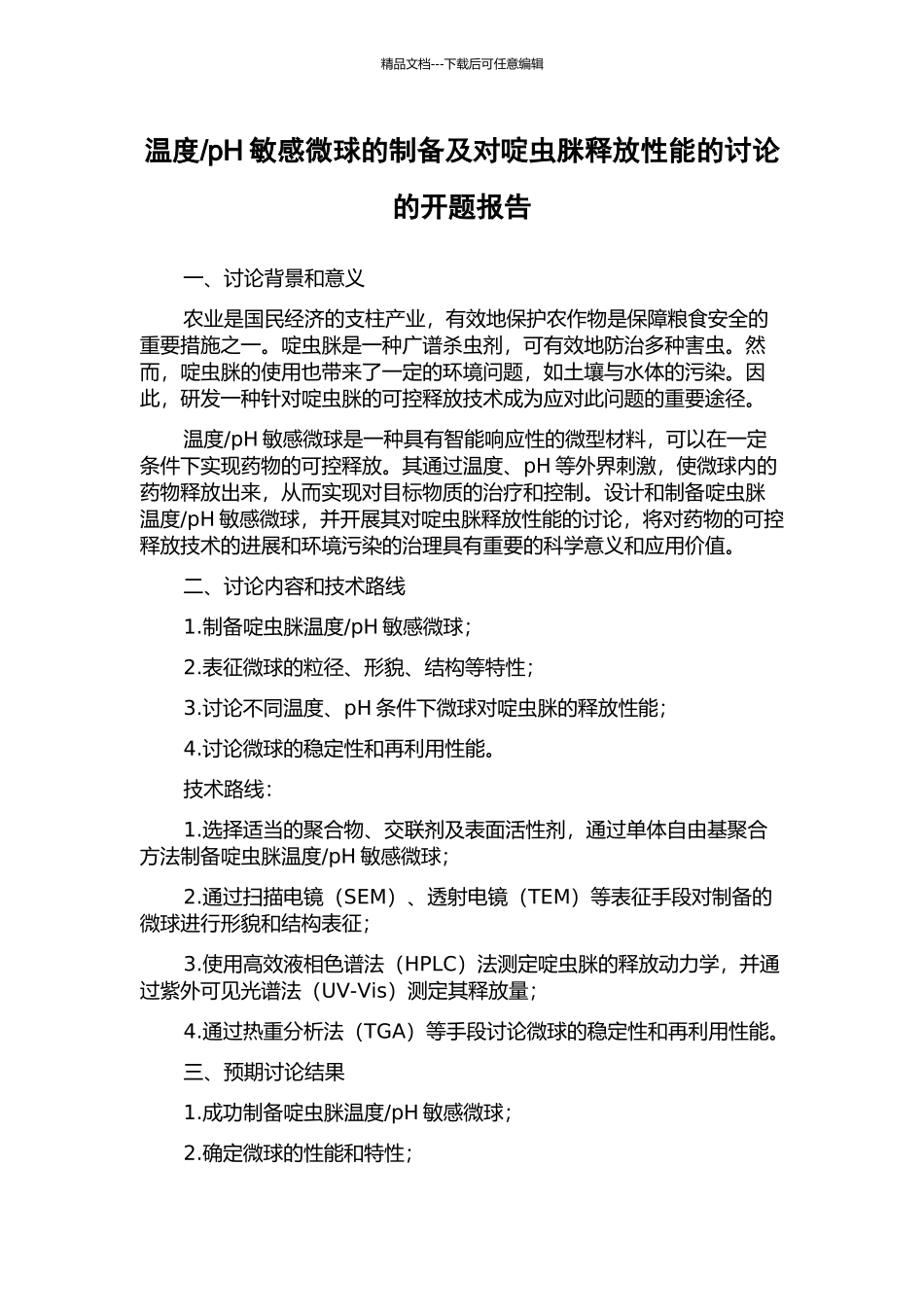 精品文档---下载后可任意编辑

温度/pH 敏感微球的制备及对啶虫脒释放性能的讨论的开题报告

一、讨论背景和意义

农业是国民经济的支柱产业，有效地保护农作物是保障粮食安全的重要措施之一。啶虫脒是一种广谱杀虫剂，可有效地防治多种害虫。然而，啶虫脒的使用也带来了一定的环境问题，如土壤与水体的污染。因此，研发一种针对啶虫脒的可控释放技术成为应对此问题的重要途径。

温度/pH 敏感微球是一种具有智能响应性的微型材料，可以在一定条件下实现药物的可控释放。其通过温度、pH 等外界刺激，使微球内的药物释放出来，从而实现对目标物质的治疗和控制。设计和制备啶虫脒温度/pH 敏感微球，并开展其对啶虫脒释放性能的讨论，将对药物的可控释放技术的进展和环境污染的治理具有重要的科学意义和应用价值。

二、讨论内容和技术路线

1.制备啶虫脒温度/pH 敏感微球；

2.表征微球的粒径、形貌、结构等特性；

3.讨论不同温度、pH 条件下微球对啶虫脒的释放性能；

4.讨论微球的稳定性和再利用性能。

技术路线：

1.选择适当的聚合物、交联剂及表面活性剂，通过单体自由基聚合方法制备啶虫脒温度/pH 敏感微球；

2.通过扫描电镜（SEM）、透射电镜（TEM）等表征手段对制备的微球进行形貌和结构表征；

3.使用高效液相色谱法（HPLC）法测定啶虫脒的释放动力学，并通过紫外可见光谱法（UV-Vis）测定其释放量；

4.通过热重分析法（TGA）等手段讨论微球的稳定性和再利用性能。

三、预期讨论结果

1.成功制备啶虫脒温度/pH 敏感微球；

2.确定微球的性能和特性；